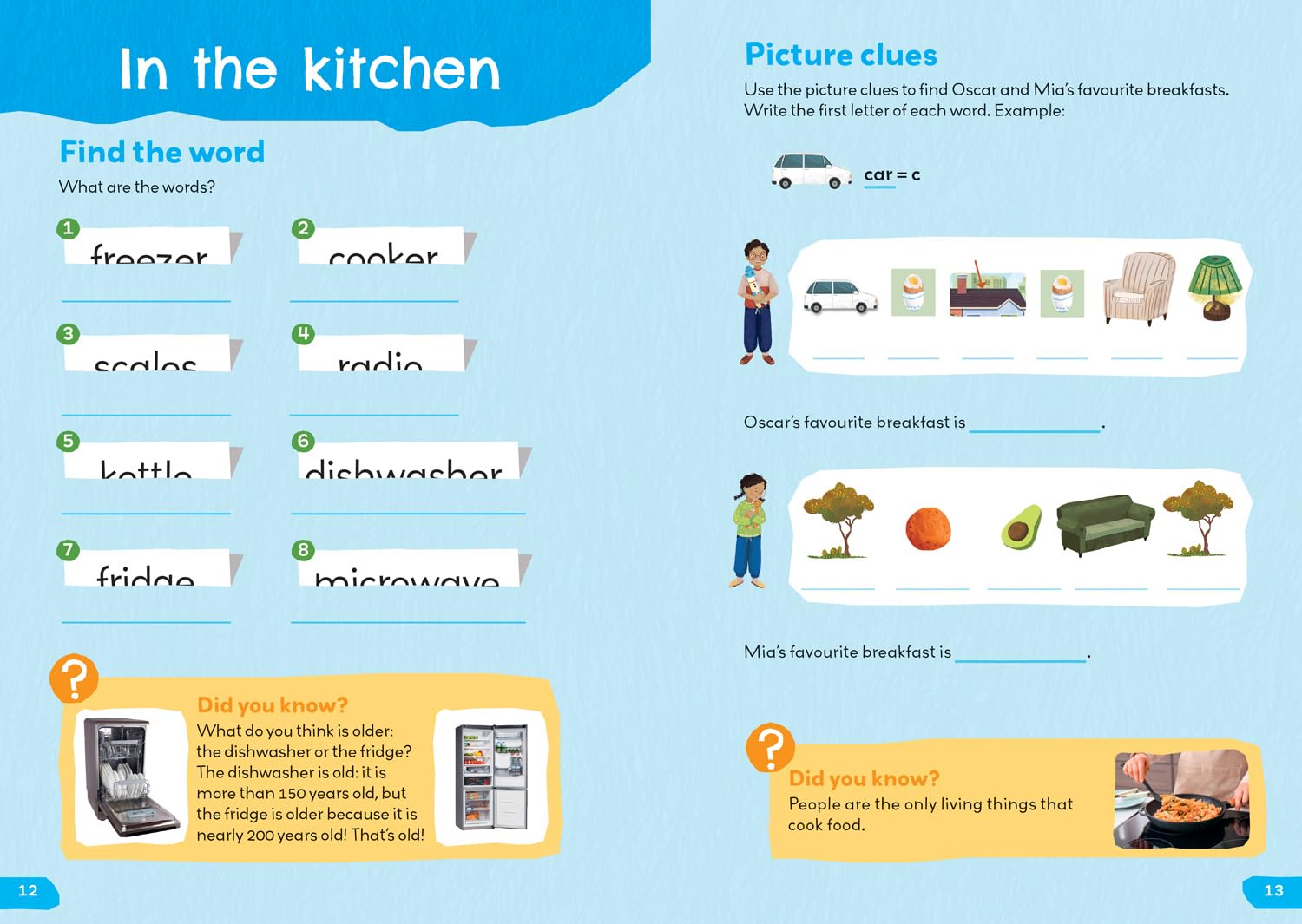 In the kitchen

Find the word

What are the words?

1 freezer

2 cooker

3 scales

4 radio

5 kettle

6 dishwasher

7 fridge

8 microwave

?

Did you know?

What do you think is older: the dishwasher or the fridge? The dishwasher is old: it is more than 150 years old, but the fridge is older because it is nearly 200 years old! That's old!

12

Picture clues

Use the picture clues to find Oscar and Mia's favourite breakfasts. Write the first letter of each word. Example:

car = c

Oscar's favourite breakfast is ____________.

Mia's favourite breakfast is ____________.

?

Did you know?

People are the only living things that cook food.

13